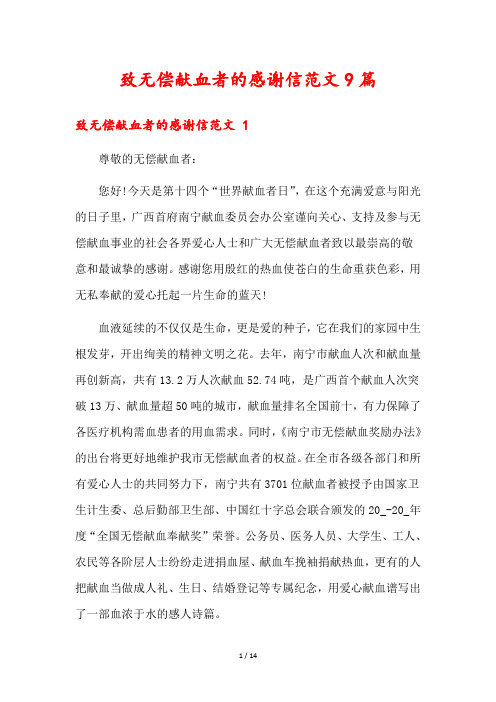 致无偿献血者的感谢信范文9篇

致无偿献血者的感谢信范文 1

尊敬的无偿献血者：

您好!今天是第十四个“世界献血者日”，在这个充满爱意与阳光的日子里，广西首府南宁献血委员会办公室谨向关心、支持及参与无偿献血事业的社会各界爱心人士和广大无偿献血者致以最崇高的敬意和最诚挚的感谢。感谢您用殷红的热血使苍白的生命重获色彩，用无私奉献的爱心托起一片生命的蓝天!

血液延续的不仅仅是生命，更是爱的种子，它在我们的家园中生根发芽，开出绚美的精神文明之花。去年，南宁市献血人次和献血量再创新高，共有13.2万人次献血52.74吨，是广西首个献血人次突破13万、献血量超50吨的城市，献血量排名全国前十，有力保障了各医疗机构需血患者的用血需求。同时，《南宁市无偿献血奖励办法》的出台将更好地维护我市无偿献血者的权益。在全市各级各部门和所有爱心人士的共同努力下，南宁共有3701位献血者被授予由国家卫生计生委、总后勤部卫生部、中国红十字总会联合颁发的20_-20_年度“全国无偿献血奉献奖”荣誉。公务员、医务人员、大学生、工人、农民等各阶层人士纷纷走进捐血屋、献血车挽袖捐献热血，更有的人把献血当做成人礼、生日、结婚登记等专属纪念，用爱心献血谱写出了一部血浓于水的感人诗篇。

1 / 14